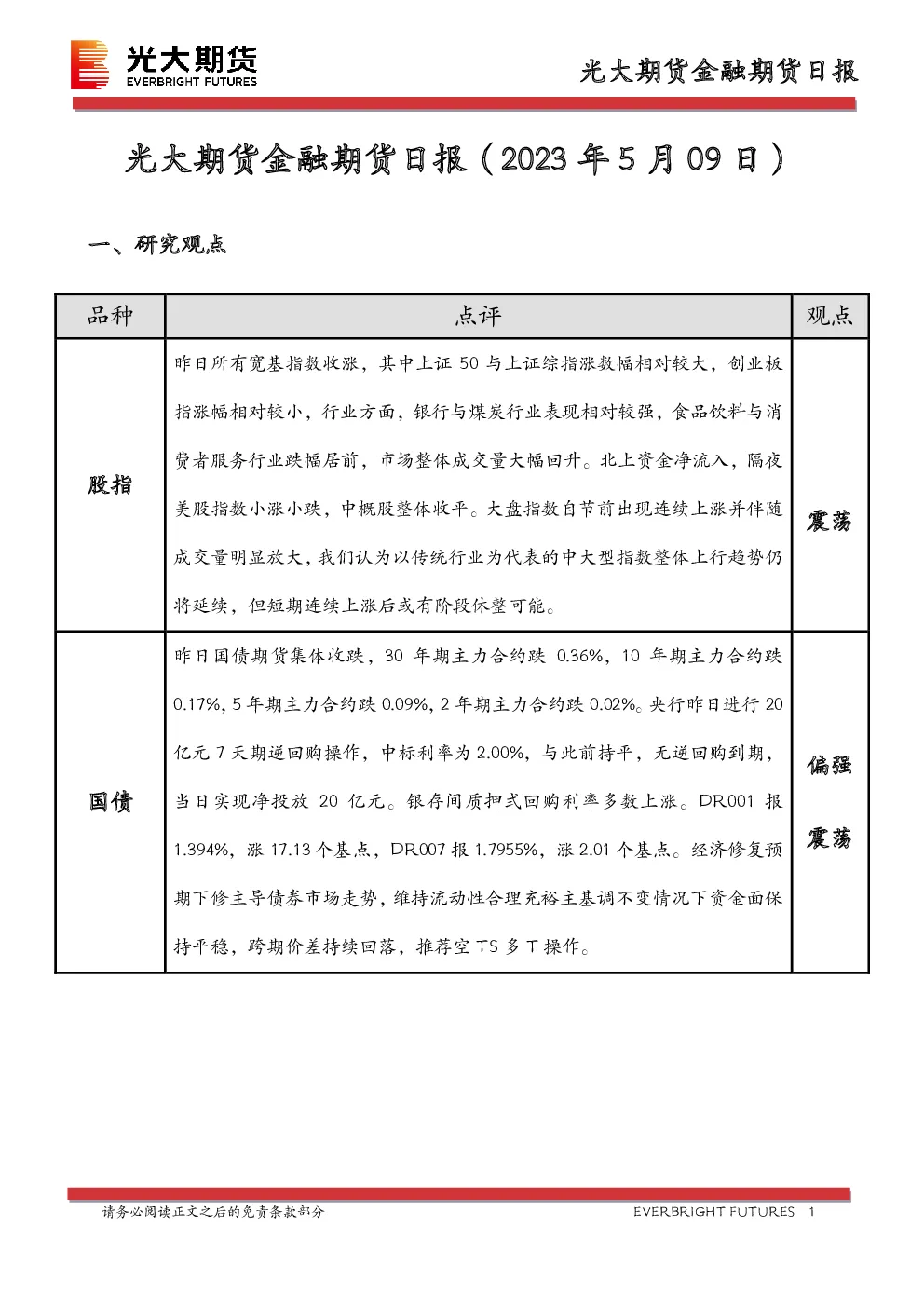 光大期货
EVERBRIGHT FUTURES

光大期货金融期货日报

光大期货金融期货日报（2023年5月09日）

一、研究观点

| 品种 | 点评 | 观点 |
|---|---|---|
| 股指 | 昨日所有宽基指数收涨，其中上证50与上证综指涨数幅相对较大，创业板指涨幅相对较小，行业方面，银行与煤炭行业表现相对较强，食品饮料与消费者服务行业跌幅居前，市场整体成交量大幅回升。北上资金净流入，隔夜美股指数小涨小跌，中概股整体收平。大盘指数自节前出现连续上涨并伴随成交量明显放大，我们认为以传统行业为代表的中大型指数整体上行趋势仍将延续，但短期连续上涨后或有阶段休整可能。 | 震荡 |
| 国债 | 昨日国债期货集体收跌，30年期主力合约跌0.36%，10年期主力合约跌0.17%，5年期主力合约跌0.09%，2年期主力合约跌0.02%。央行昨日进行20亿元7天期逆回购操作，中标利率为2.00%，与此前持平，无逆回购到期，当日实现净投放20亿元。银存间质押式回购利率多数上涨。DR001报1.394%，涨17.13个基点，DR007报1.7955%，涨2.01个基点。经济修复预期下修主导债券市场走势，维持流动性合理充裕主基调不变情况下资金面保持平稳，跨期价差持续回落，推荐空TS多T操作。 | 偏强震荡 |

请务必阅读正文之后的免责条款部分

EVERBRIGHT FUTURES 1